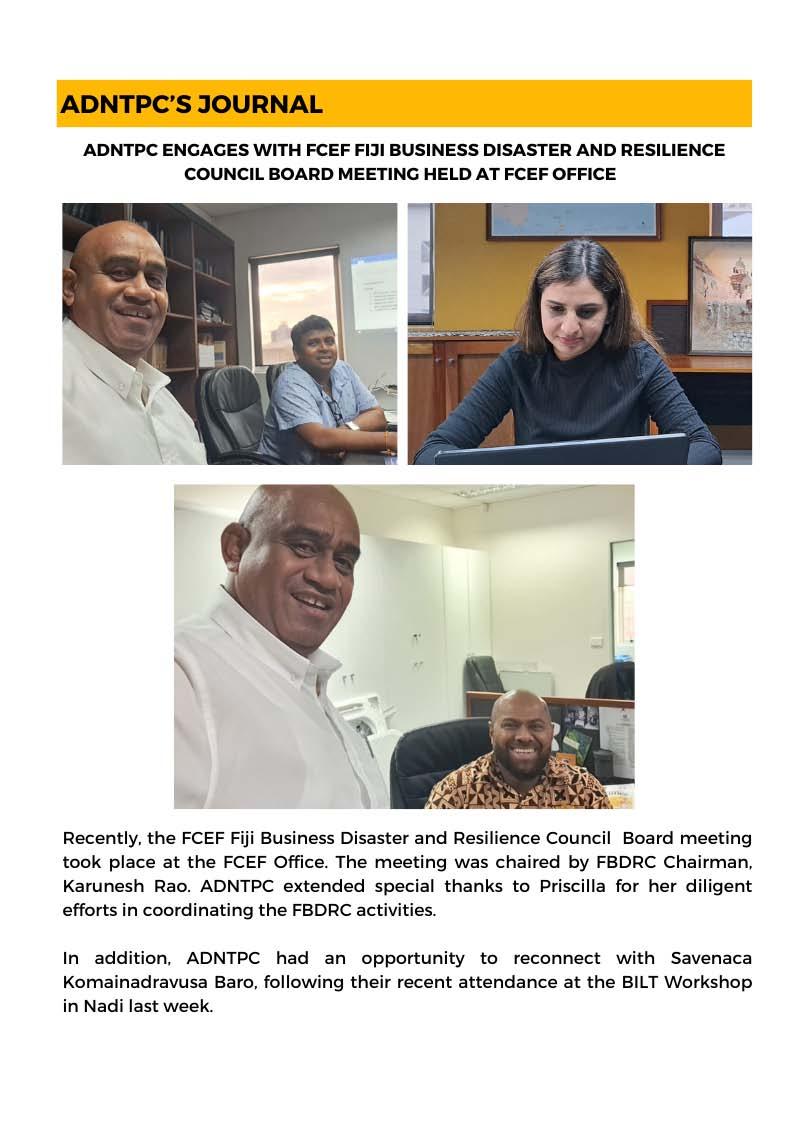 ADNTPC'S JOURNAL

ADNTPC ENGAGES WITH FCEF FIJI BUSINESS DISASTER AND RESILIENCE COUNCIL BOARD MEETING HELD AT FCEF OFFICE

Recently, the FCEF Fiji Business Disaster and Resilience Council Board meeting took place at the FCEF Office. The meeting was chaired by FBDRC Chairman, Karunesh Rao. ADNTPC extended special thanks to Priscilla for her diligent efforts in coordinating the FBDRC activities.

In addition, ADNTPC had an opportunity to reconnect with Savenaca Komainadravusa Baro, following their recent attendance at the BILT Workshop in Nadi last week.